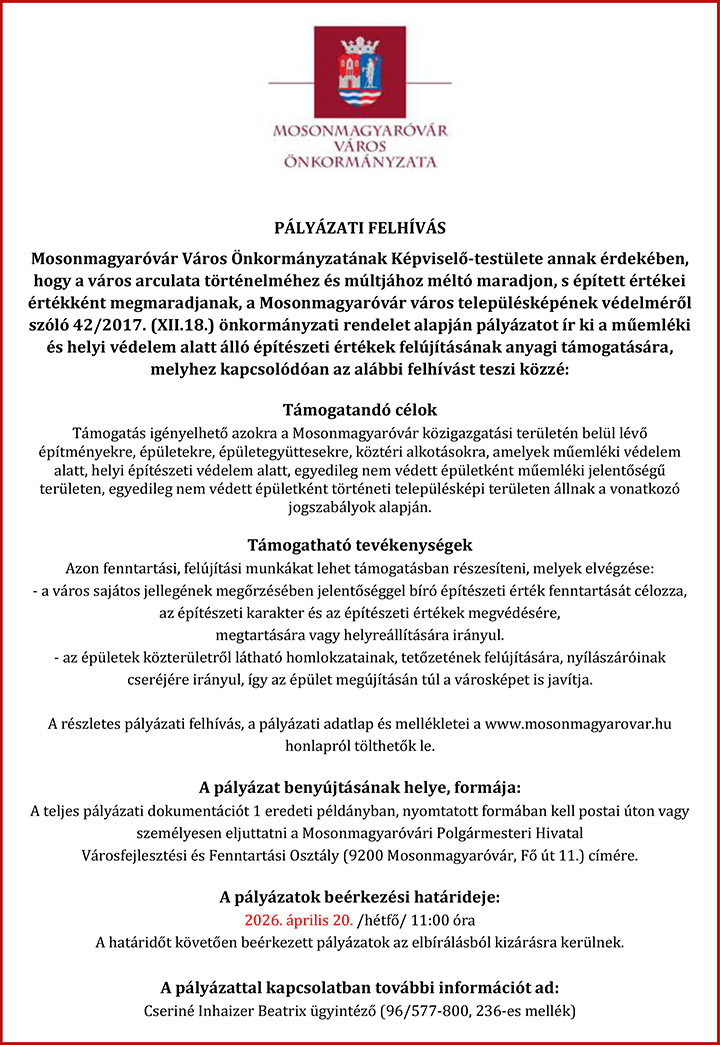 MOSONMAGYARÓVÁR
VÁROS
ÖNKORMÁNYZATA

PÁLYÁZATI FELHÍVÁS

Mosonmagyaróvár Város Önkormányzatának Képviselő-testülete annak érdekében, hogy a város arculata történelméhez és múltjához méltó maradjon, s épített értékei értékként megmaradjanak, a Mosonmagyaróvár város településképének védelméről szóló 42/2017. (XII.18.) önkormányzati rendelet alapján pályázatot ír ki a műemléki és helyi védelem alatt álló építészeti értékek felújításának anyagi támogatására, melyhez kapcsolódóan az alábbi felhívást teszi közzé:

Támogatandó célok

Támogatás igényelhető azokra a Mosonmagyaróvár közigazgatási területén belül lévő építményekre, épületekre, épületegyüttesekre, köztéri alkotásokra, amelyek műemléki védelem alatt, helyi építészeti védelem alatt, egyedileg nem védett épületként műemléki jelentőségű területen, egyedileg nem védett épületként történeti településképi területen állnak a vonatkozó jogszabályok alapján.

Támogatható tevékenységek

Azon fenntartási, felújítási munkákat lehet támogatásban részesíteni, melyek elvégzése:
- a város sajátos jellegének megőrzésében jelentőséggel bíró építészeti érték fenntartását célozza, az építészeti karakter és az építészeti értékek megvédésére, megtartására vagy helyreállítására irányul.
- az épületek közterületről látható homlokzatainak, tetőzetének felújítására, nyílászáróinak cseréjére irányul, így az épület megújításán túl a városképet is javítja.

A részletes pályázati felhívás, a pályázati adatlap és mellékletei a www.mosonmagyarovar.hu honlapról tölthetők le.

A pályázat benyújtásának helye, formája:

A teljes pályázati dokumentációt 1 eredeti példányban, nyomtatott formában kell postai úton vagy személyesen eljuttatni a Mosonmagyaróvári Polgármesteri Hivatal Városfejlesztési és Fenntartási Osztály (9200 Mosonmagyaróvár, Fő út 11.) címére.

A pályázatok beérkezési határideje:

2026. április 20. /hétfő/ 11:00 óra
A határidőt követően beérkezett pályázatok az elbírálásból kizárásra kerülnek.

A pályázattal kapcsolatban további információt ad:

Cseriné Inhaizer Beatrix ügyintéző (96/577-800, 236-es mellék)